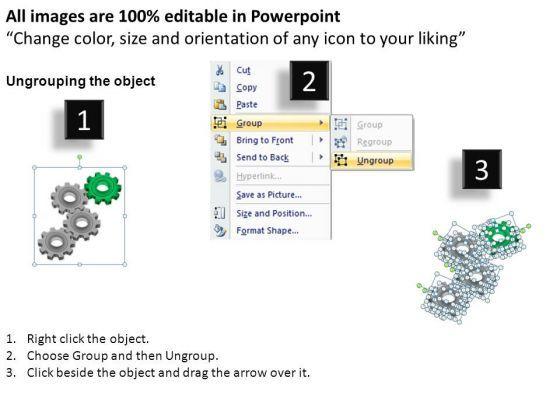 All images are 100% editable in Powerpoint
“Change color, size and orientation of any icon to your liking”

Ungrouping the object

1

2

Cut
Copy
Paste
Group
Bring to Front
Send to Back
Hyperlink...
Save as Picture...
Size and Position...
Format Shape...

Group
Regroup
Ungroup

3

1. Right click the object.
2. Choose Group and then Ungroup.
3. Click beside the object and drag the arrow over it.